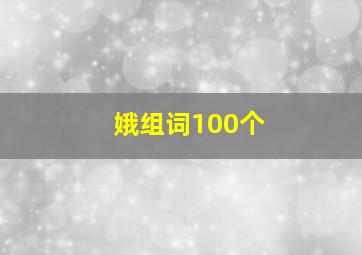 娥组词100个